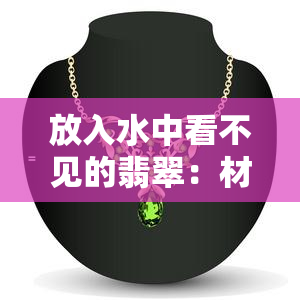 放入水中看不见的翡翠：材